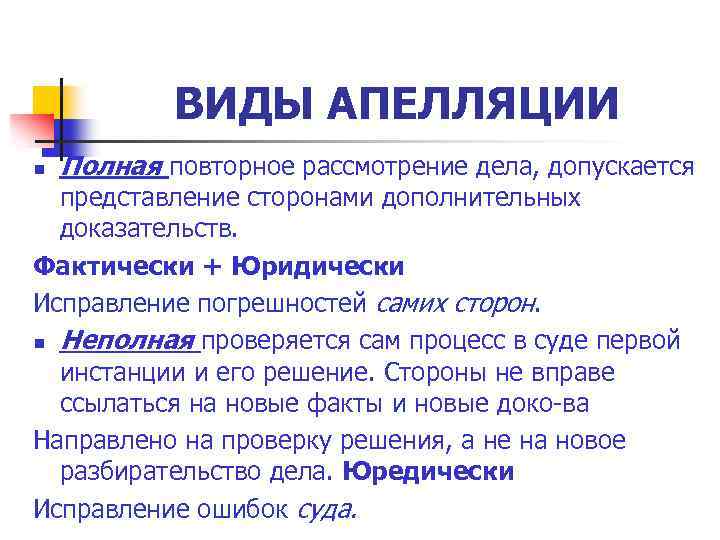 ВИДЫ АПЕЛЛЯЦИИ

Полная повторное рассмотрение дела, допускается представление сторонами дополнительных доказательств.

Фактически + Юридически

Исправление погрешностей самих сторон.

Неполная проверяется сам процесс в суде первой инстанции и его решение. Стороны не вправе ссылаться на новые факты и новые доко-ва

Направлено на проверку решения, а не на новое разбирательство дела. Юредически

Исправление ошибок суда.